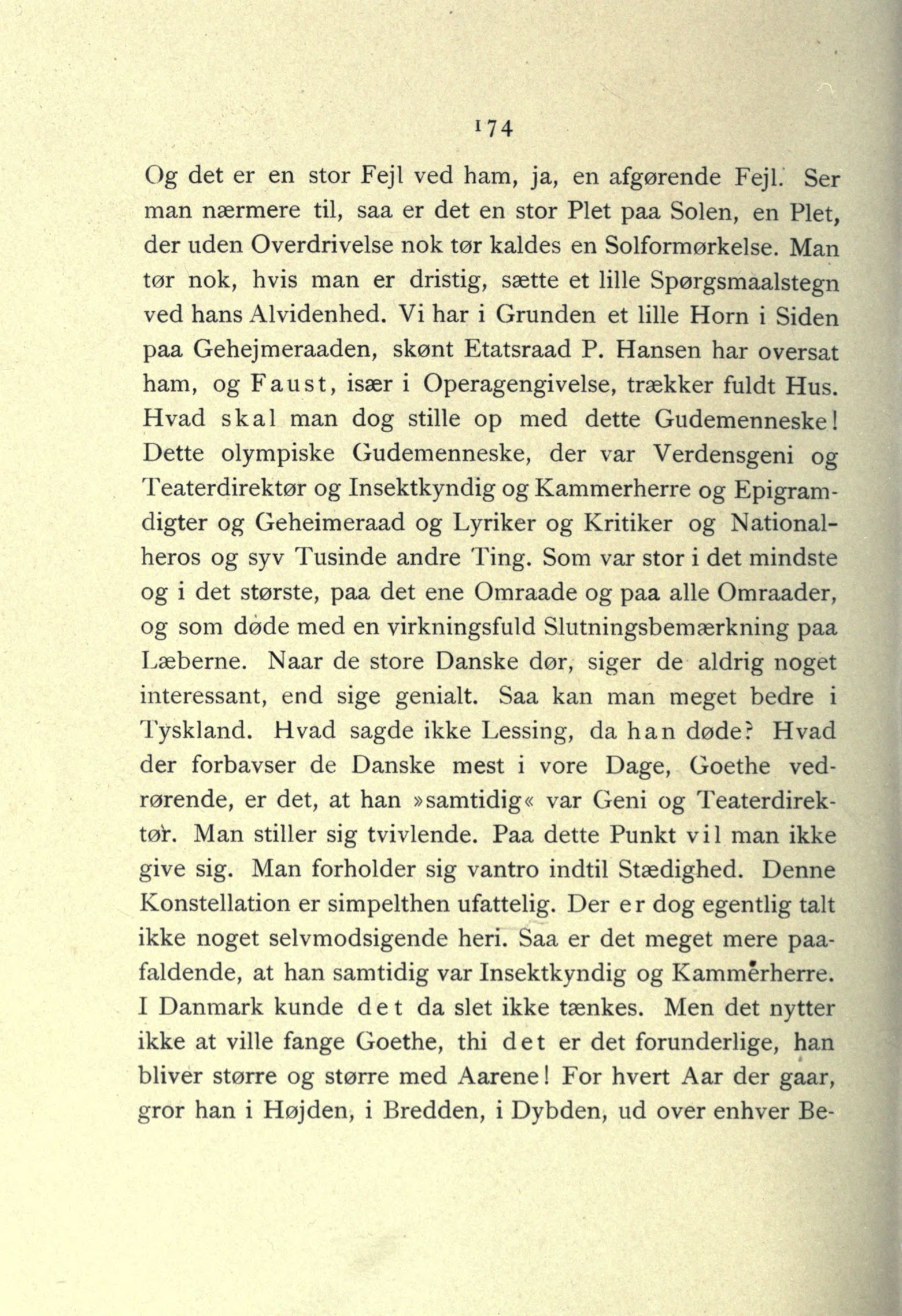 174

Og det er en stor Fejl ved ham, ja, en afgørende Fejl. Ser man nærmere til, saa er det en stor Plet paa Solen, en Plet, der uden Overdrivelse nok tør kaldes en Solformørkelse. Man tør nok, hvis man er dristig, sætte et lille Spørgsmaalstegn ved hans Alvidenhed. Vi har i Grunden et lille Horn i Siden paa Gehejmeraaden, skønt Etatsraad P. Hansen har oversat ham, og Faust, især i Operagengivelse, trækker fuldt Hus. Hvad skal man dog stille op med dette Gudemenneske! Dette olympiske Gudemenneske, der var Verdensgeni og Teaterdirektør og Insektkyndig og Kammerherre og Epigramdigter og Geheimeraad og Lyriker og Kritiker og Nationalheros og syv Tusinde andre Ting. Som var stor i det mindste og i det største, paa det ene Omraade og paa alle Omraader, og som døde med en virkningsfuld Slutningsbemærkning paa Læberne. Naar de store Danske dør, siger de aldrig noget interessant, end sige genialt. Saa kan man meget bedre i Tyskland. Hvad sagde ikke Lessing, da han døde? Hvad der forbavser de Danske mest i vore Dage, Goethe vedrørende, er det, at han »samtidig« var Geni og Teaterdirektør. Man stiller sig tvivlende. Paa dette Punkt vil man ikke give sig. Man forholder sig vantro indtil Stædighed. Denne Konstellation er simpelthen ufattelig. Der er dog egentlig talt ikke noget selvmodsigende heri. Saa er det meget mere paafaldende, at han samtidig var Insektkyndig og Kammerherre. I Danmark kunde det da slet ikke tænkes. Men det nytter ikke at ville fange Goethe, thi det er det forunderlige, han bliver større og større med Aarene! For hvert Aar der gaar, gror han i Højden, i Bredden, i Dybden, ud over enhver Be-